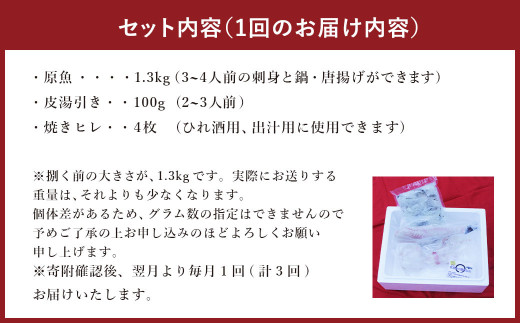 セット内容（1回のお届け内容）

・原魚・・・・1.3kg（3~4人前の刺身と鍋・唐揚げができます）

・皮湯引き・・100g（2~3人前）

・焼きヒレ・・4枚　（ひれ酒用、出汁用に使用できます）

※捌く前の大きさが、1.3kgです。実際にお送りする重量は、それよりも少なくなります。
個体差があるため、グラム数の指定はできませんので予めご了承の上お申し込みのほどよろしくお願い申し上げます。
※寄附確認後、翌月より毎月１回（計３回）お届けいたします。